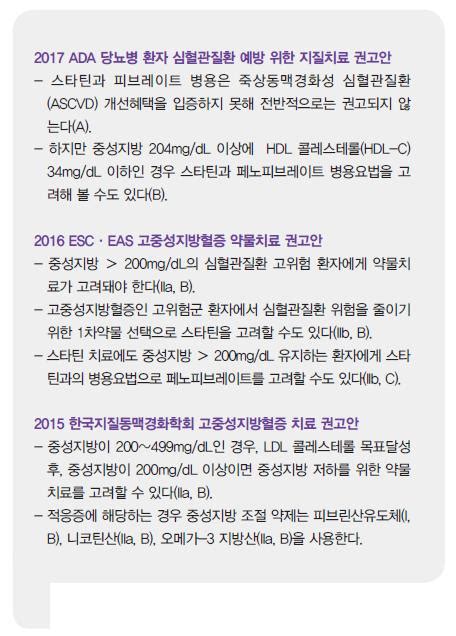 2017 ADA 당뇨병 환자 심혈관질환 예방 위한 지질치료 권고안

- 스타틴과 피브레이트 병용은 죽상동맥경화성 심혈관질환(ASCVD) 개선혜택을 입증하지 못해 전반적으로는 권고되지 않는다(A).
- 하지만 중성지방 204mg/dL 이상에 HDL 콜레스테롤(HDL-C) 34mg/dL 이하인 경우 스타틴과 페노피브레이트 병용요법을 고려해 볼 수도 있다(B).

2016 ESC · EAS 고중성지방혈증 약물치료 권고안

- 중성지방 > 200mg/dL의 심혈관질환 고위험 환자에게 약물치료가 고려돼야 한다(IIa, B).
- 고중성지방혈증인 고위험군 환자에서 심혈관질환 위험을 줄이기 위한 1차약물 선택으로 스타틴을 고려할 수도 있다(IIb, B).
- 스타틴 치료에도 중성지방 > 200mg/dL 유지하는 환자에게 스타틴과의 병용요법으로 페노피브레이트를 고려할 수도 있다(IIb, C).

2015 한국지질동맥경화학회 고중성지방혈증 치료 권고안

- 중성지방이 200~499mg/dL인 경우, LDL 콜레스테롤 목표달성 후, 중성지방이 200mg/dL 이상이면 중성지방 저하를 위한 약물치료를 고려할 수 있다(IIa, B).
- 적응증에 해당하는 경우 중성지방 조절 약제는 피브린산유도체(I, B), 니코틴산(IIa, B), 오메가-3 지방산(IIa, B)을 사용한다.